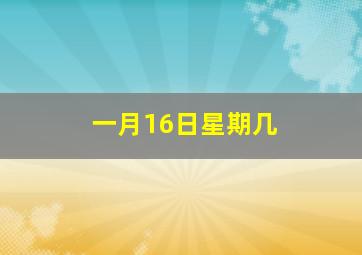 一月16日星期几